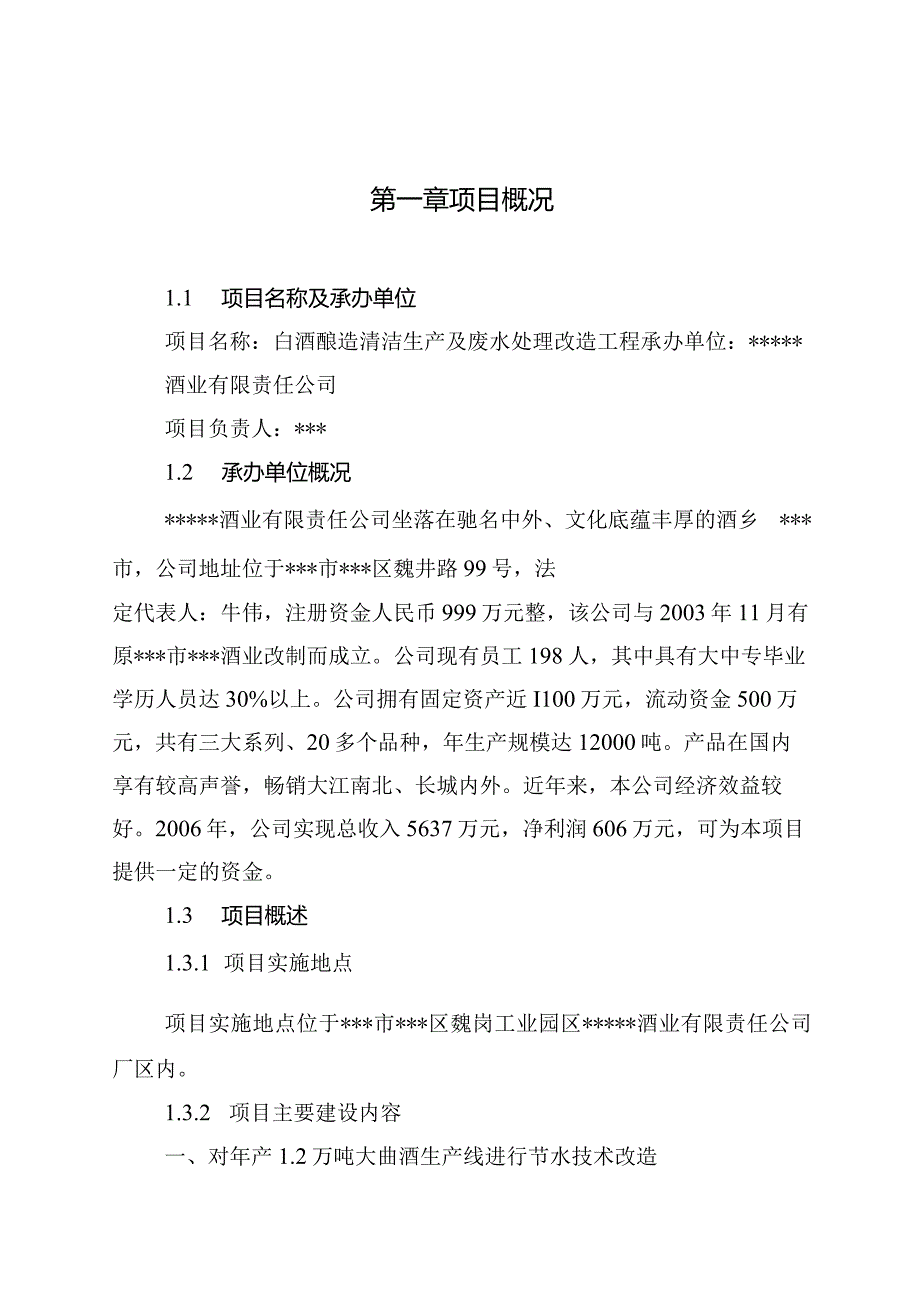 第一章项目概况

1.1　项目名称及承办单位

项目名称：白酒酿造清洁生产及废水处理改造工程承办单位：*****酒业有限责任公司

项目负责人：***

1.2　承办单位概况

*****酒业有限责任公司坐落在驰名中外、文化底蕴丰厚的酒乡　***市，公司地址位于***市***区魏井路99号，法

定代表人：牛伟，注册资金人民币999万元整，该公司与2003年11月有原***市***酒业改制而成立。公司现有员工198人，其中具有大中专毕业学历人员达30%以上。公司拥有固定资产近I100万元，流动资金500万元，共有三大系列、20多个品种，年生产规模达12000吨。产品在国内享有较高声誉，畅销大江南北、长城内外。近年来，本公司经济效益较好。2006年，公司实现总收入5637万元，净利润606万元，可为本项目提供一定的资金。

1.3　项目概述

1.3.1　项目实施地点

项目实施地点位于***市***区魏岗工业园区*****酒业有限责任公司厂区内。

1.3.2　项目主要建设内容

一、对年产1.2万吨大曲酒生产线进行节水技术改造